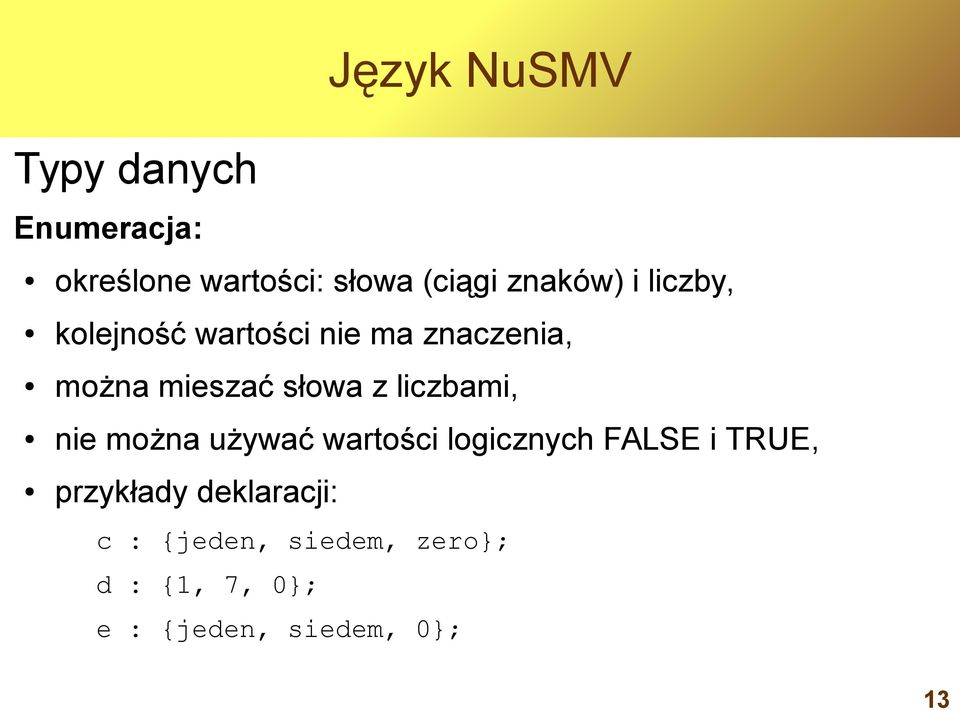 Język NuSMV

Typy danych

Enumeracja:

• określone wartości: słowa (ciągi znaków) i liczby,

• kolejność wartości nie ma znaczenia,

• można mieszać słowa z liczbami,

• nie można używać wartości logicznych FALSE i TRUE,

• przykłady deklaracji:

c : {jeden, siedem, zero};

d : {1, 7, 0};

e : {jeden, siedem, 0};

13